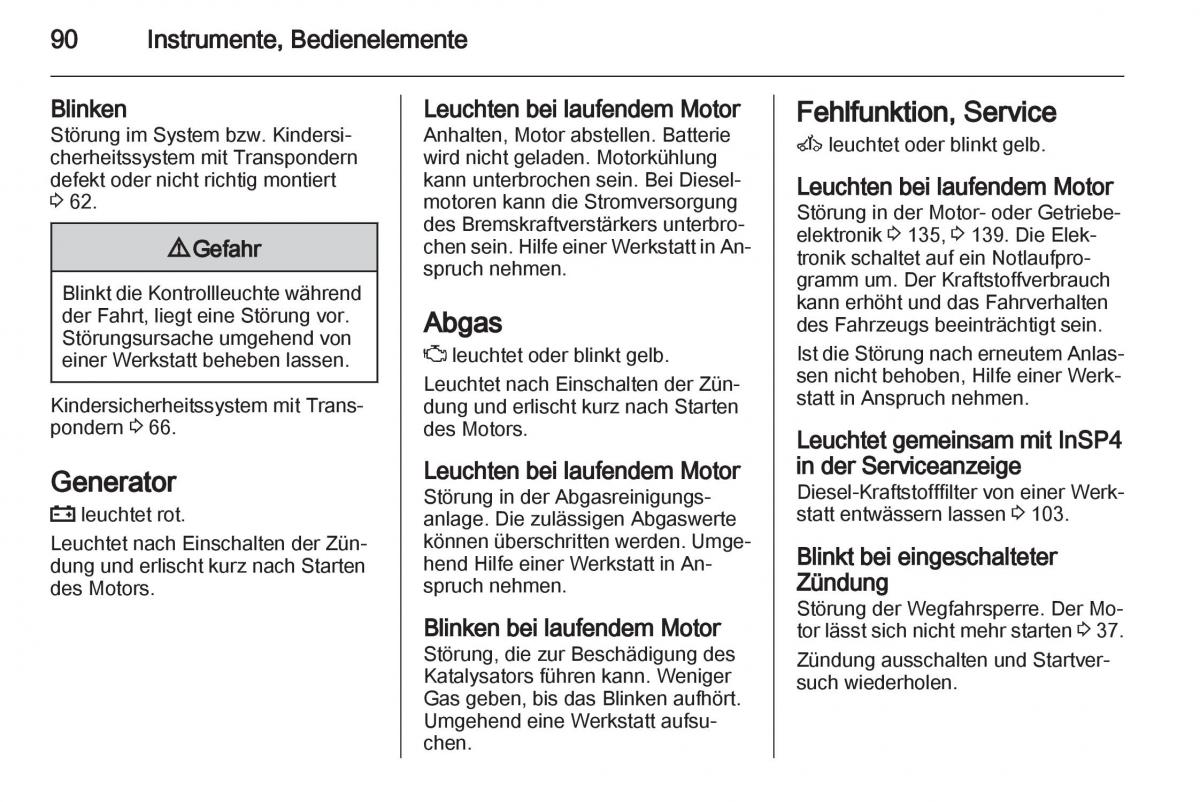 90 Instrumente, Bedienelemente

Blinken
Störung im System bzw. Kindersicherheitssystem mit Transpondern defekt oder nicht richtig montiert ⇨ 62.

⚠ Gefahr

Blinkt die Kontrollleuchte während der Fahrt, liegt eine Störung vor. Störungsursache umgehend von einer Werkstatt beheben lassen.

Kindersicherheitssystem mit Transpondern ⇨ 66.

Generator
leuchtet rot.

Leuchtet nach Einschalten der Zündung und erlischt kurz nach Starten des Motors.

Leuchten bei laufendem Motor
Anhalten, Motor abstellen. Batterie wird nicht geladen. Motorkühlung kann unterbrochen sein. Bei Dieselmotoren kann die Stromversorgung des Bremskraftverstärkers unterbrochen sein. Hilfe einer Werkstatt in Anspruch nehmen.

Abgas
leuchtet oder blinkt gelb.

Leuchtet nach Einschalten der Zündung und erlischt kurz nach Starten des Motors.

Leuchten bei laufendem Motor
Störung in der Abgasreinigungsanlage. Die zulässigen Abgaswerte können überschritten werden. Umgehend Hilfe einer Werkstatt in Anspruch nehmen.

Blinken bei laufendem Motor
Störung, die zur Beschädigung des Katalysators führen kann. Weniger Gas geben, bis das Blinken aufhört. Umgehend eine Werkstatt aufsuchen.

Fehlfunktion, Service
leuchtet oder blinkt gelb.

Leuchten bei laufendem Motor
Störung in der Motor- oder Getriebeelektronik ⇨ 135, ⇨ 139. Die Elektronik schaltet auf ein Notlaufprogramm um. Der Kraftstoffverbrauch kann erhöht und das Fahrverhalten des Fahrzeugs beeinträchtigt sein.

Ist die Störung nach erneutem Anlassen nicht behoben, Hilfe einer Werkstatt in Anspruch nehmen.

Leuchtet gemeinsam mit InSP4 in der Serviceanzeige
Diesel-Kraftstofffilter von einer Werkstatt entwässern lassen ⇨ 103.

Blinkt bei eingeschalteter Zündung
Störung der Wegfahrsperre. Der Motor lässt sich nicht mehr starten ⇨ 37.

Zündung ausschalten und Startversuch wiederholen.